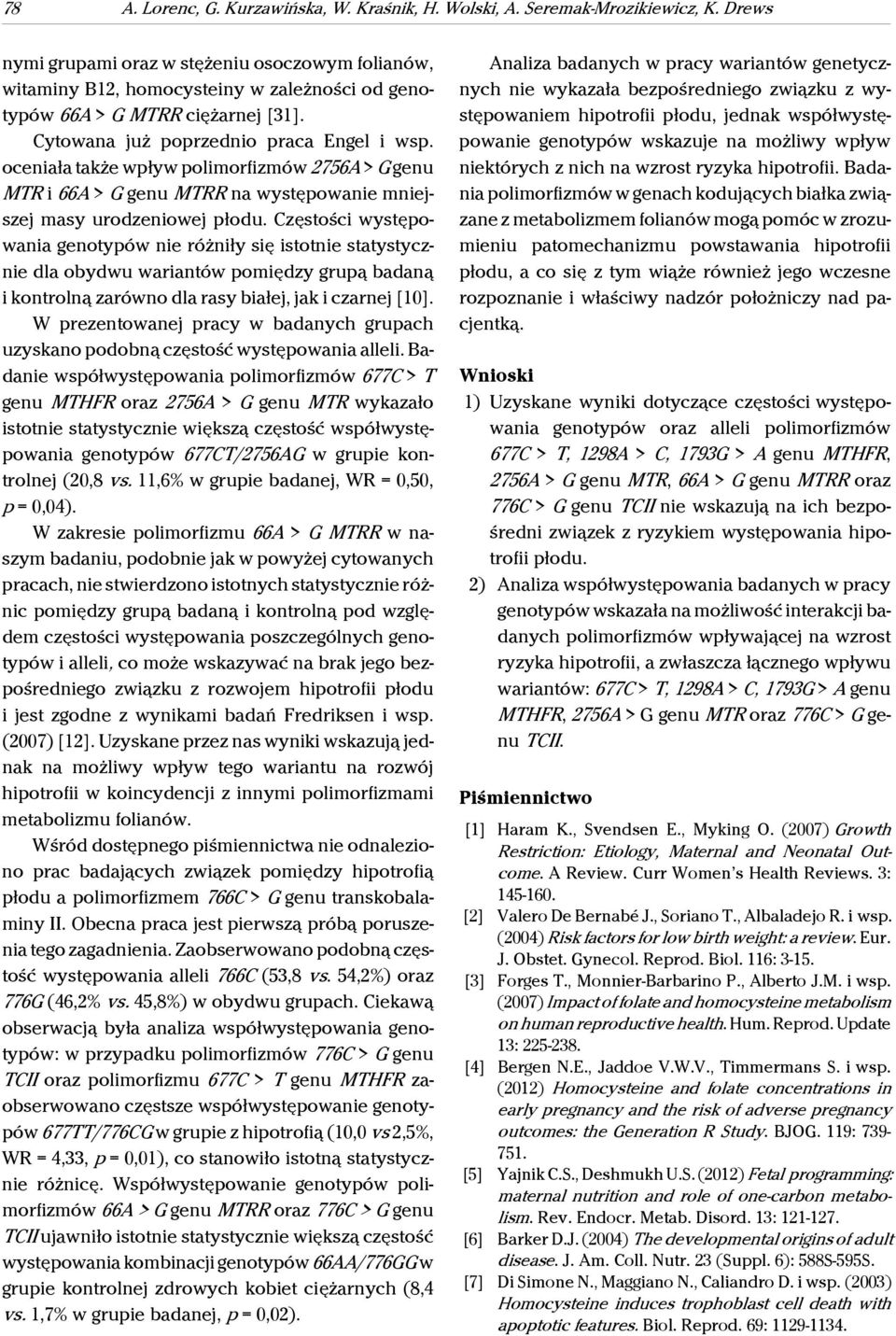 78 A. Lorenc, G. Kurzawińska, W. Kraśnik, H. Wolski, A. Seremak-Mrozikiewicz, K. Drews

nymi grupami oraz w stężeniu osoczowym folianów, witaminy B12, homocysteiny w zależności od genotypów 66A > G MTRR ciężarnej [31].

Cytowana już poprzednio praca Engel i wsp. oceniała także wpływ polimorfizmów 2756A > G genu MTR i 66A > G genu MTRR na występowanie mniejszej masy urodzeniowej płodu. Częstości występowania genotypów nie różniły się istotnie statystycznie dla obydwu wariantów pomiędzy grupą badaną i kontrolną zarówno dla rasy białej, jak i czarnej [10].

W prezentowanej pracy w badanych grupach uzyskano podobną częstość występowania alleli. Badanie współwystępowania polimorfizmów 677C > T genu MTHFR oraz 2756A > G genu MTR wykazało istotnie statystycznie większą częstość współwystępowania genotypów 677CT/2756AG w grupie kontrolnej (20,8 vs. 11,6% w grupie badanej, WR = 0,50, p = 0,04).

W zakresie polimorfizmu 66A > G MTRR w naszym badaniu, podobnie jak w powyżej cytowanych pracach, nie stwierdzono istotnych statystycznie różnic pomiędzy grupą badaną i kontrolną pod względem częstości występowania poszczególnych genotypów i alleli, co może wskazywać na brak jego bezpośredniego związku z rozwojem hipotrofii płodu i jest zgodne z wynikami badań Fredriksen i wsp. (2007) [12]. Uzyskane przez nas wyniki wskazują jednak na możliwy wpływ tego wariantu na rozwój hipotrofii w koincydencji z innymi polimorfizmami metabolizmu folianów.

Wśród dostępnego piśmiennictwa nie odnaleziono prac badających związek pomiędzy hipotrofią płodu a polimorfizmem 766C > G genu transkobalaminy II. Obecna praca jest pierwszą próbą poruszenia tego zagadnienia. Zaobserwowano podobną częstość występowania alleli 766C (53,8 vs. 54,2%) oraz 776G (46,2% vs. 45,8%) w obydwu grupach. Ciekawą obserwacją była analiza współwystępowania genotypów: w przypadku polimorfizmów 776C > G genu TCII oraz polimorfizmu 677C > T genu MTHFR zaobserwowano częstsze współwystępowanie genotypów 677TT/776CG w grupie z hipotrofią (10,0 vs 2,5%, WR = 4,33, p = 0,01), co stanowiło istotną statystycznie różnicę. Współwystępowanie genotypów polimorfizmów 66A > G genu MTRR oraz 776C > G genu TCII ujawniło istotnie statystycznie większą częstość występowania kombinacji genotypów 66AA/776GG w grupie kontrolnej zdrowych kobiet ciężarnych (8,4 vs. 1,7% w grupie badanej, p = 0,02).

Analiza badanych w pracy wariantów genetycznych nie wykazała bezpośredniego związku z występowaniem hipotrofii płodu, jednak współwystępowanie genotypów wskazuje na możliwy wpływ niektórych z nich na wzrost ryzyka hipotrofii. Badania polimorfizmów w genach kodujących białka związane z metabolizmem folianów mogą pomóc w zrozumieniu patomechanizmu powstawania hipotrofii płodu, a co się z tym wiąże również jego wczesne rozpoznanie i właściwy nadzór położniczy nad pacjentką.

Wnioski

1) Uzyskane wyniki dotyczące częstości występowania genotypów oraz alleli polimorfizmów 677C > T, 1298A > C, 1793G > A genu MTHFR, 2756A > G genu MTR, 66A > G genu MTRR oraz 776C > G genu TCII nie wskazują na ich bezpośredni związek z ryzykiem występowania hipotrofii płodu.

2) Analiza współwystępowania badanych w pracy genotypów wskazała na możliwość interakcji badanych polimorfizmów wpływającej na wzrost ryzyka hipotrofii, a zwłaszcza łącznego wpływu wariantów: 677C > T, 1298A > C, 1793G > A genu MTHFR, 2756A > G genu MTR oraz 776C > G genu TCII.

Piśmiennictwo

[1] Haram K., Svendsen E., Myking O. (2007) Growth Restriction: Etiology, Maternal and Neonatal Outcome. A Review. Curr Women's Health Reviews. 3: 145-160.
[2] Valero De Bernabé J., Soriano T., Albaladejo R. i wsp. (2004) Risk factors for low birth weight: a review. Eur. J. Obstet. Gynecol. Reprod. Biol. 116: 3-15.
[3] Forges T., Monnier-Barbarino P., Alberto J.M. i wsp. (2007) Impact of folate and homocysteine metabolism on human reproductive health. Hum. Reprod. Update 13: 225-238.
[4] Bergen N.E., Jaddoe V.W.V., Timmermans S. i wsp. (2012) Homocysteine and folate concentrations in early pregnancy and the risk of adverse pregnancy outcomes: the Generation R Study. BJOG. 119: 739-751.
[5] Yajnik C.S., Deshmukh U.S. (2012) Fetal programming: maternal nutrition and role of one-carbon metabolism. Rev. Endocr. Metab. Disord. 13: 121-127.
[6] Barker D.J. (2004) The developmental origins of adult disease. J. Am. Coll. Nutr. 23 (Suppl. 6): 588S-595S.
[7] Di Simone N., Maggiano N., Caliandro D. i wsp. (2003) Homocysteine induces trophoblast cell death with apoptotic features. Biol. Reprod. 69: 1129-1134.